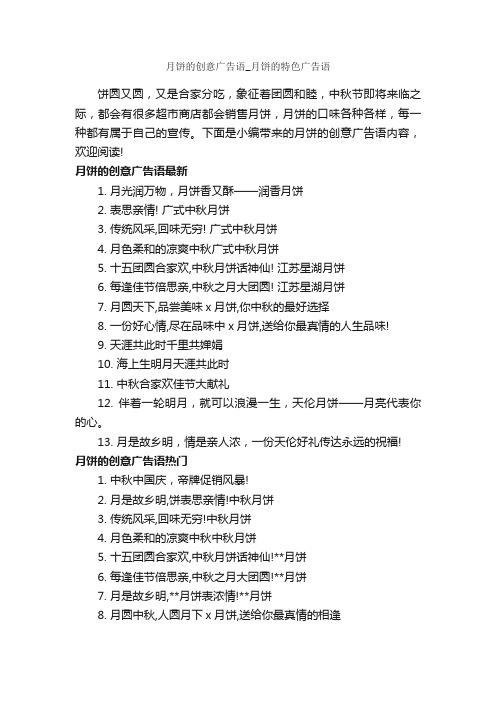 月饼的创意广告语_月饼的特色广告语

饼圆又圆，又是合家分吃，象征着团圆和睦，中秋节即将来临之际，都会有很多超市商店都会销售月饼，月饼的口味各种各样，每一种都有属于自己的宣传。下面是小编带来的月饼的创意广告语内容，欢迎阅读!

月饼的创意广告语最新

1. 月光润万物，月饼香又酥——润香月饼
2. 表思亲情! 广式中秋月饼
3. 传统风采,回味无穷! 广式中秋月饼
4. 月色柔和的凉爽中秋广式中秋月饼
5. 十五团圆合家欢,中秋月饼话神仙! 江苏星湖月饼
6. 每逢佳节倍思亲,中秋之月大团圆! 江苏星湖月饼
7. 月圆天下,品尝美味 x 月饼,你中秋的最好选择
8. 一份好心情,尽在品味中 x 月饼,送给你最真情的人生品味!
9. 天涯共此时千里共婵娟
10. 海上生明月天涯共此时
11. 中秋合家欢佳节大献礼
12. 伴着一轮明月，就可以浪漫一生，天伦月饼——月亮代表你的心。
13. 月是故乡明，情是亲人浓，一份天伦好礼传达永远的祝福!

月饼的创意广告语热门

1. 中秋中国庆，帝牌促销风暴!
2. 月是故乡明,饼表思亲情!中秋月饼
3. 传统风采,回味无穷!中秋月饼
4. 月色柔和的凉爽中秋中秋月饼
5. 十五团圆合家欢,中秋月饼话神仙!**月饼
6. 每逢佳节倍思亲,中秋之月大团圆!**月饼
7. 月是故乡明,**月饼表浓情!**月饼
8. 月圆中秋,人圆月下 x 月饼,送给你最真情的相逢